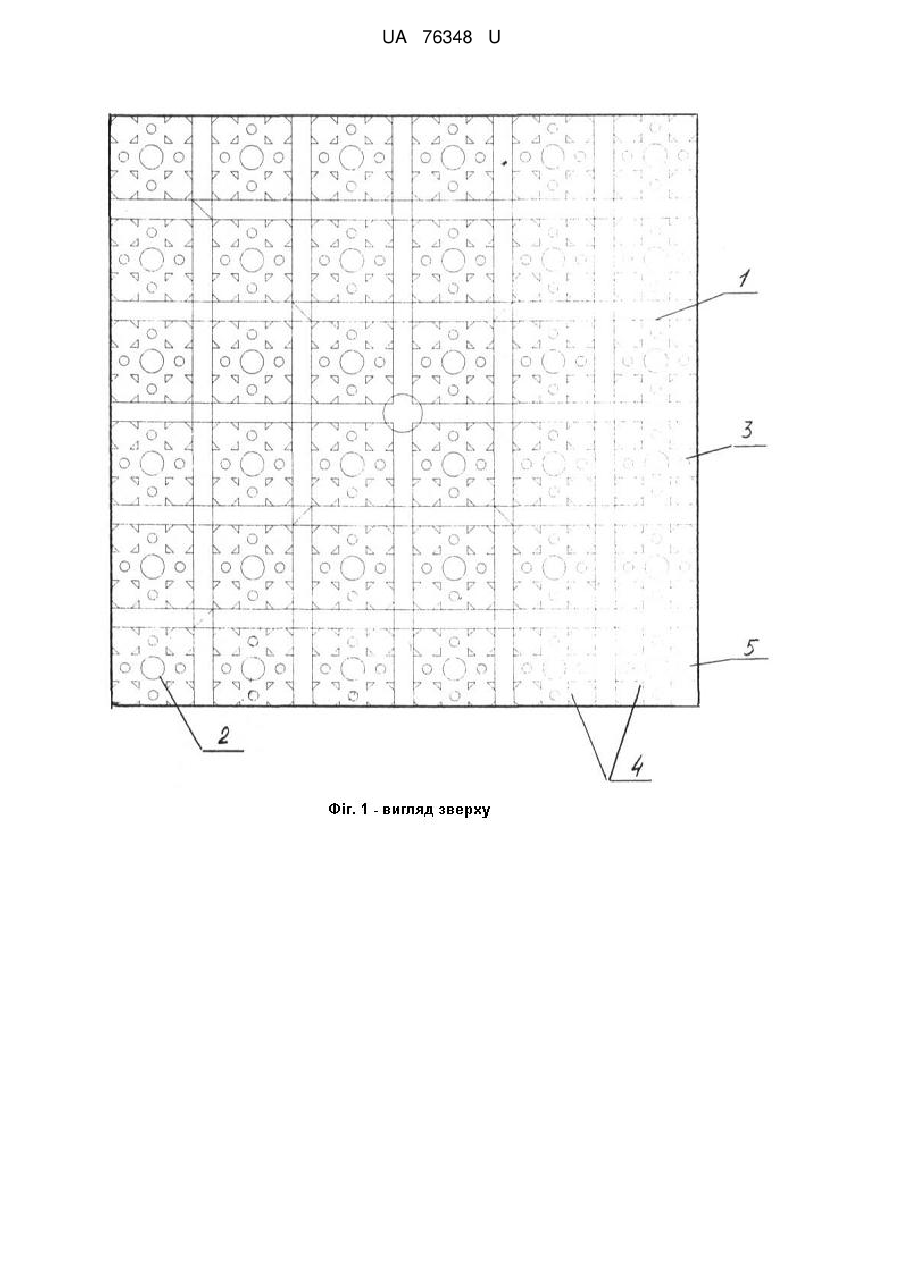 UA 76348 U

1

3

5

2

4

Фіг. 1 - вигляд зверху